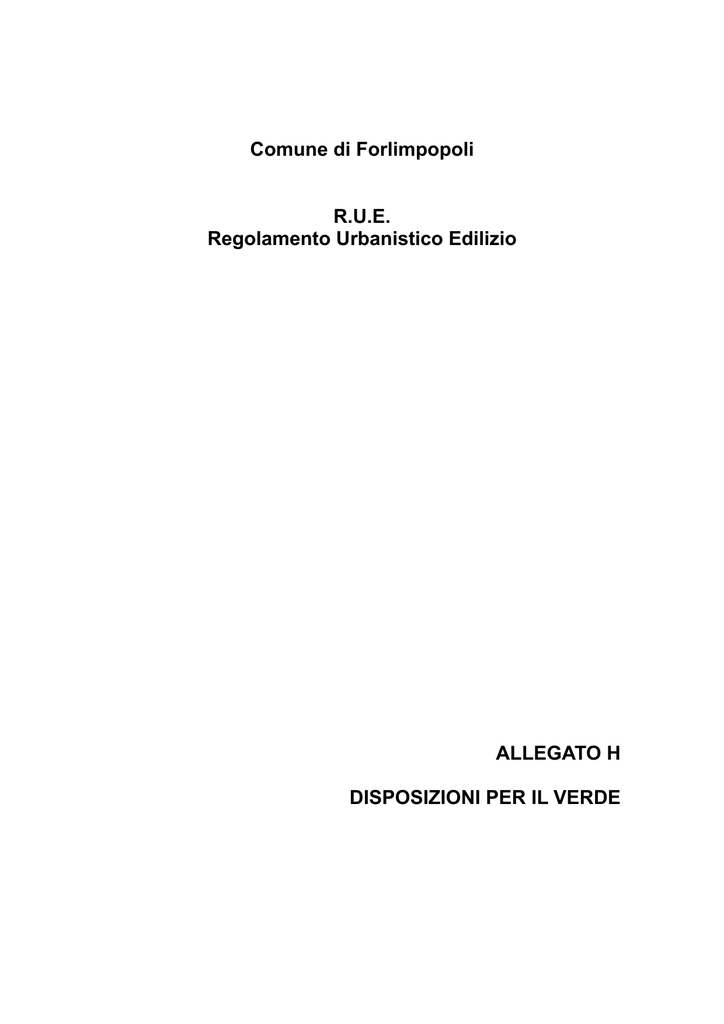 Comune di Forlimpopoli

R.U.E.
Regolamento Urbanistico Edilizio

ALLEGATO H

DISPOSIZIONI PER IL VERDE